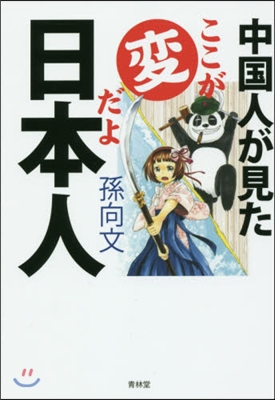 中国人が見た
ここが変だよ
日本人

孫向文

青林堂